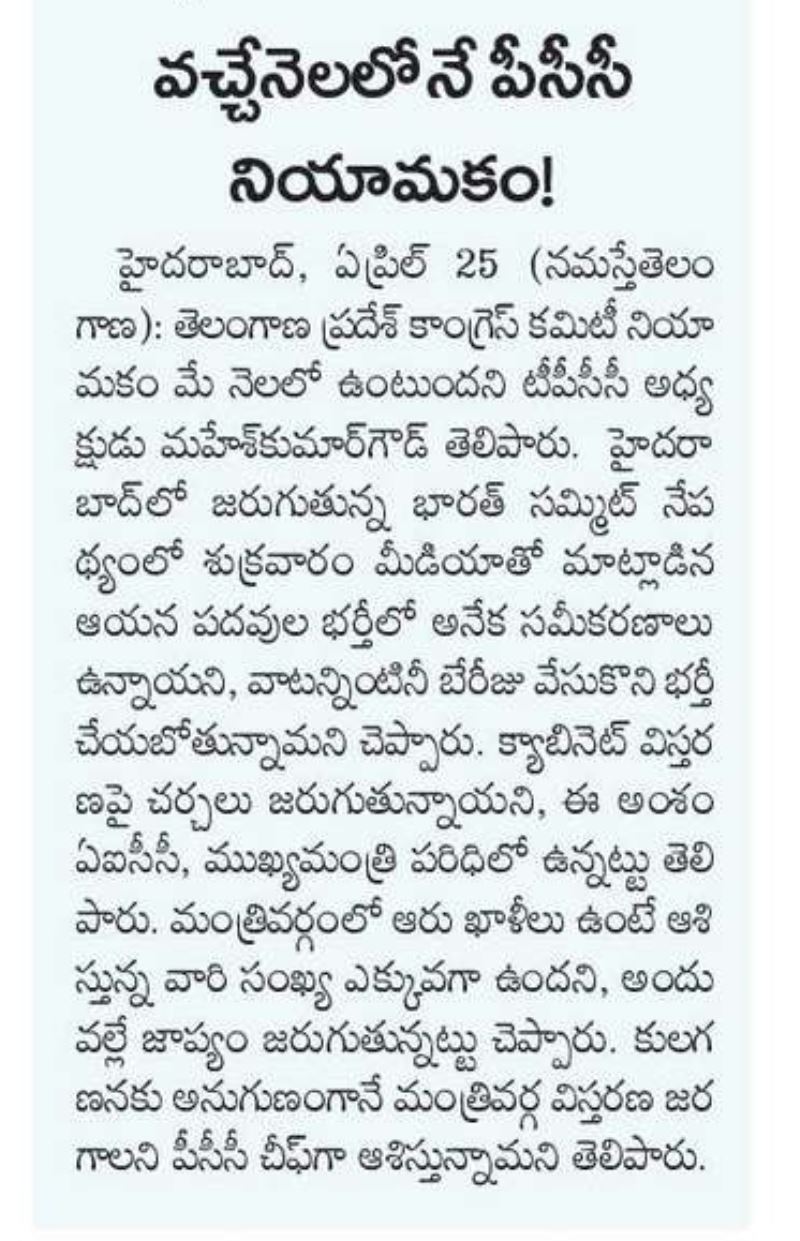 వచ్చేనెలలోనే పీసీసీ నియామకం!

హైదరాబాద్, ఏప్రిల్ 25 (నమస్తేతెలంగాణ): తెలంగాణ ప్రదేశ్ కాంగ్రెస్ కమిటీ నియామకం మే నెలలో ఉంటుందని టీపీసీసీ అధ్యక్షుడు మహేశ్‌కుమార్‌గౌడ్ తెలిపారు. హైదరాబాద్‌లో జరుగుతున్న భారత్ సమ్మిట్ నేపథ్యంలో శుక్రవారం మీడియాతో మాట్లాడిన ఆయన పదవుల భర్తీలో అనేక సమీకరణాలు ఉన్నాయని, వాటన్నింటినీ బేరీజు వేసుకొని భర్తీ చేయబోతున్నామని చెప్పారు. క్యాబినెట్ విస్తరణపై చర్చలు జరుగుతున్నాయని, ఈ అంశం ఏఐసీసీ, ముఖ్యమంత్రి పరిధిలో ఉన్నట్టు తెలిపారు. మంత్రివర్గంలో ఆరు ఖాళీలు ఉంటే ఆశిస్తున్న వారి సంఖ్య ఎక్కువగా ఉందని, అందువల్లే జాప్యం జరుగుతున్నట్టు చెప్పారు. కులగణనకు అనుగుణంగానే మంత్రివర్గ విస్తరణ జరగాలని పీసీసీ చీఫ్‌గా ఆశిస్తున్నామని తెలిపారు.